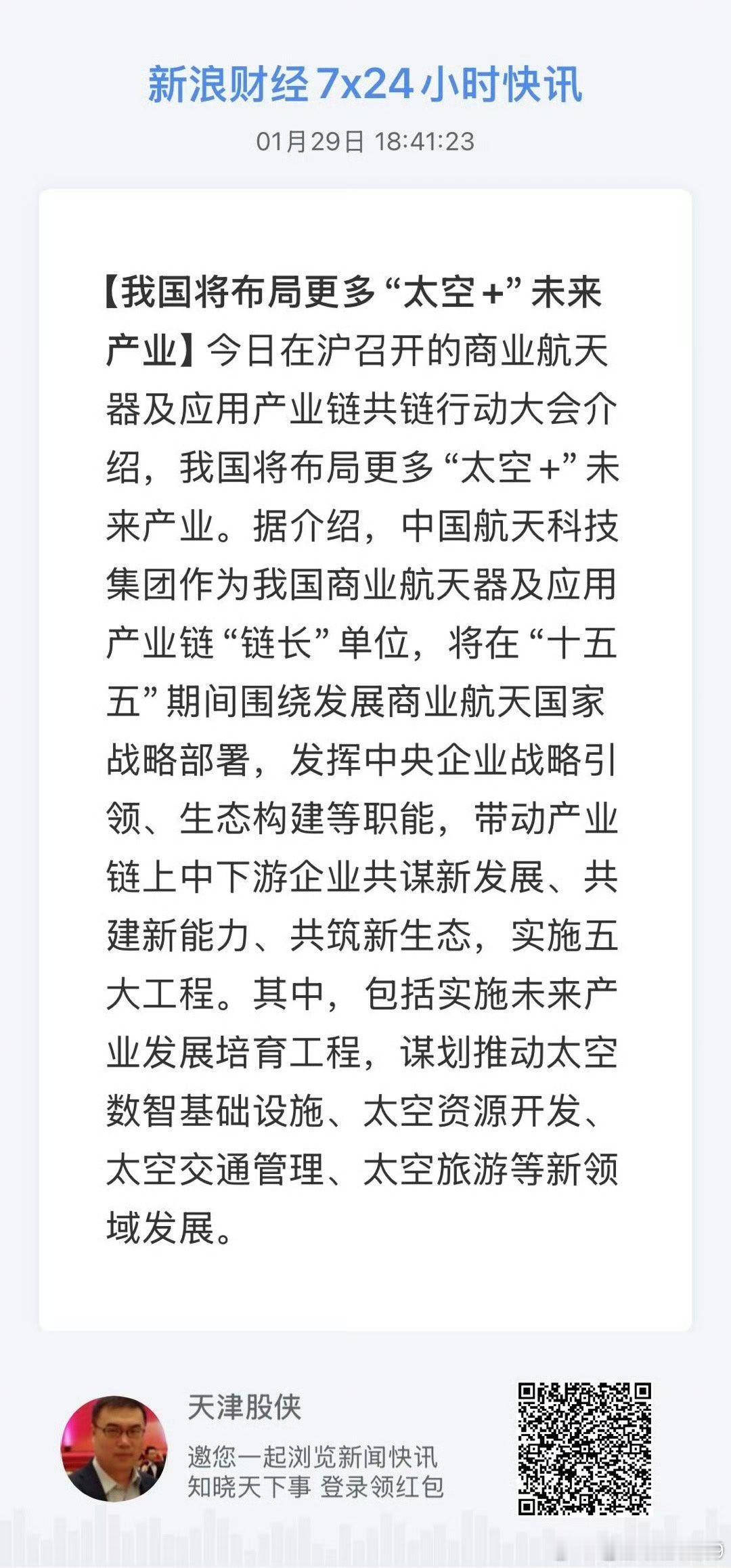 新浪财经 7x24 小时快讯

01月29日 18:41:23

【我国将布局更多“太空+”未来产业】今日在沪召开的商业航天器及应用产业链共链行动大会介绍，我国将布局更多“太空+”未来产业。据介绍，中国航天科技集团作为我国商业航天器及应用产业链“链长”单位，将在“十五五”期间围绕发展商业航天国家战略部署，发挥中央企业战略引领、生态构建等职能，带动产业链上中下游企业共谋新发展、共建新能力、共筑新生态，实施五大工程。其中，包括实施未来产业发展培育工程，谋划推动太空数智基础设施、太空资源开发、太空交通管理、太空旅游等新领域发展。

天津股侠

邀您一起浏览新闻快讯
知晓天下事 登录领红包